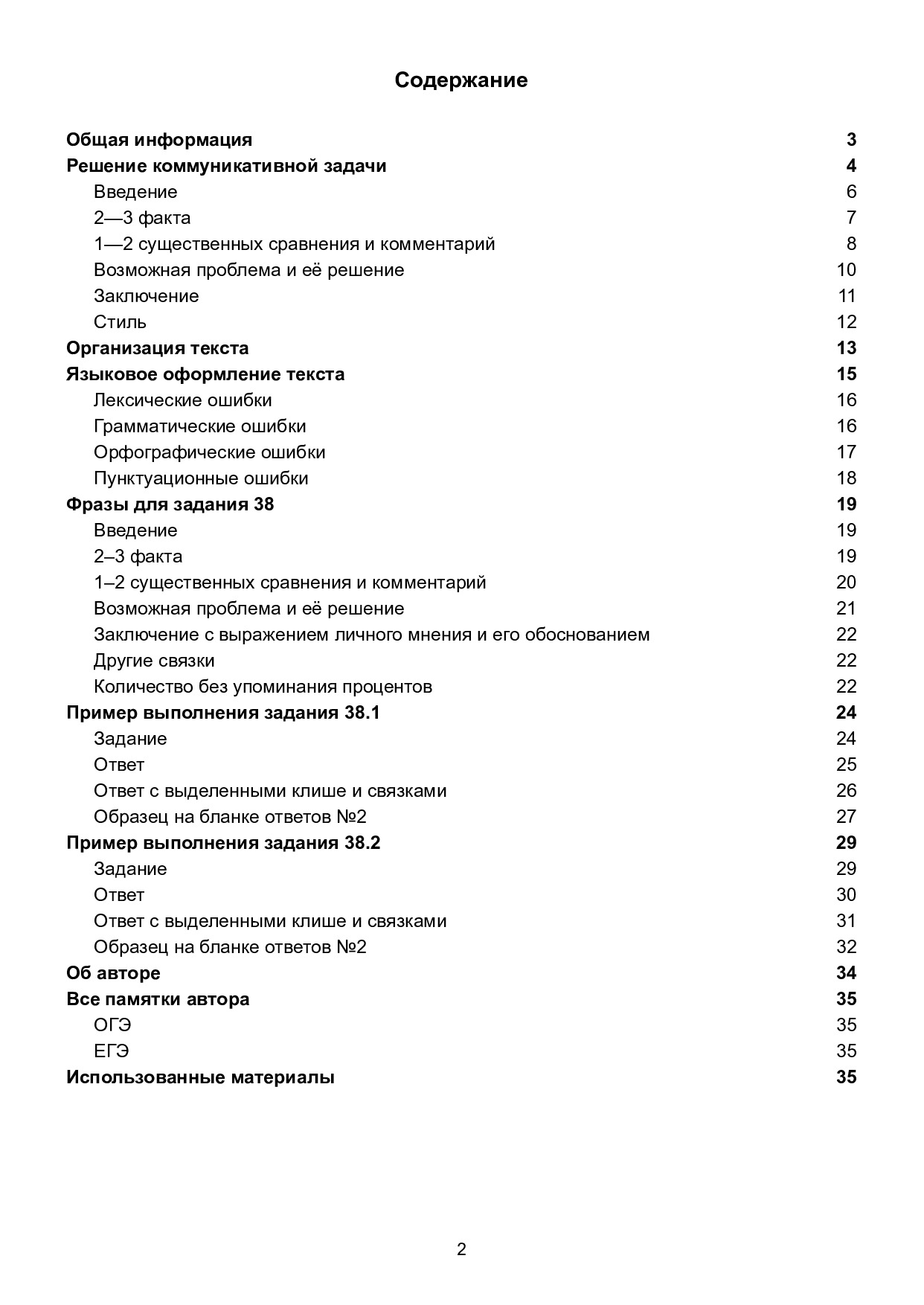 Содержание

Общая информация 3
Решение коммуникативной задачи 4
Введение 6
2—3 факта 7
1—2 существенных сравнения и комментарий 8
Возможная проблема и её решение 10
Заключение 11
Стиль 12
Организация текста 13
Языковое оформление текста 15
Лексические ошибки 16
Грамматические ошибки 16
Орфографические ошибки 17
Пунктуационные ошибки 18
Фразы для задания 38 19
Введение 19
2–3 факта 19
1–2 существенных сравнения и комментарий 20
Возможная проблема и её решение 21
Заключение с выражением личного мнения и его обоснованием 22
Другие связки 22
Количество без упоминания процентов 22
Пример выполнения задания 38.1 24
Задание 24
Ответ 25
Ответ с выделенными клише и связками 26
Образец на бланке ответов №2 27
Пример выполнения задания 38.2 29
Задание 29
Ответ 30
Ответ с выделенными клише и связками 31
Образец на бланке ответов №2 32
Об авторе 34
Все памятки автора 35
ОГЭ 35
ЕГЭ 35
Использованные материалы 35

2